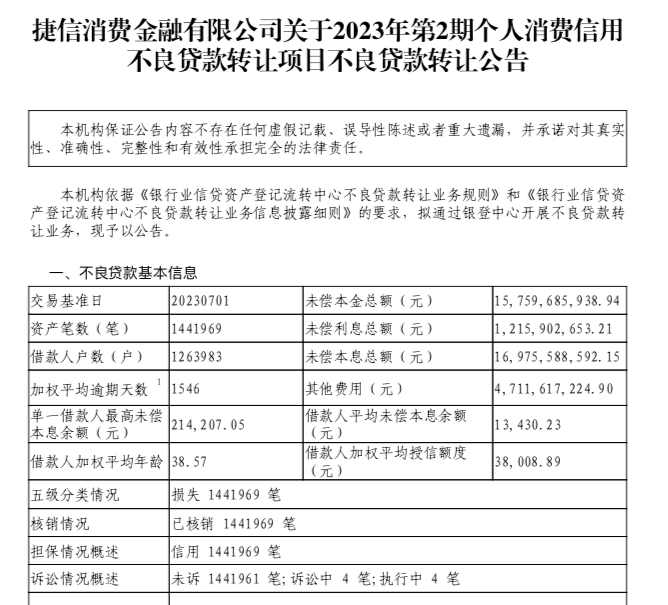 捷信消费金融有限公司关于2023年第2期个人消费信用不良贷款转让项目不良贷款转让公告

本机构保证公告内容不存在任何虚假记载、误导性陈述或者重大遗漏，并承诺对其真实性、准确性、完整性和有效性承担完全的法律责任。

本机构依据《银行业信贷资产登记流转中心不良贷款转让业务规则》和《银行业信贷资产登记流转中心不良贷款转让业务信息披露细则》的要求，拟通过银登中心开展不良贷款转让业务，现予以公告。

一、不良贷款基本信息

| 交易基准日 | 20230701 | 未偿本金总额（元） | 15,759,685,938.94 |
|---|---|---|---|
| 资产笔数（笔） | 1441969 | 未偿利息总额（元） | 1,215,902,653.21 |
| 借款人户数（户） | 1263983 | 未偿本息总额（元） | 16,975,588,592.15 |
| 加权平均逾期天数 $^1$ | 1546 | 其他费用（元） | 4,711,617,224.90 |
| 单一借款人最高未偿本息余额（元） | 214,207.05 | 借款人平均未偿本息余额（元） | 13,430.23 |
| 借款人加权平均年龄 | 38.57 | 借款人加权平均授信额度（元） | 38,008.89 |
| 五级分类情况 | 损失 1441969 笔 | | |
| 核销情况 | 已核销 1441969 笔 | | |
| 担保情况概述 | 信用 1441969 笔 | | |
| 诉讼情况概述 | 未诉 1441961 笔；诉讼中 4 笔；执行中 4 笔 | | |